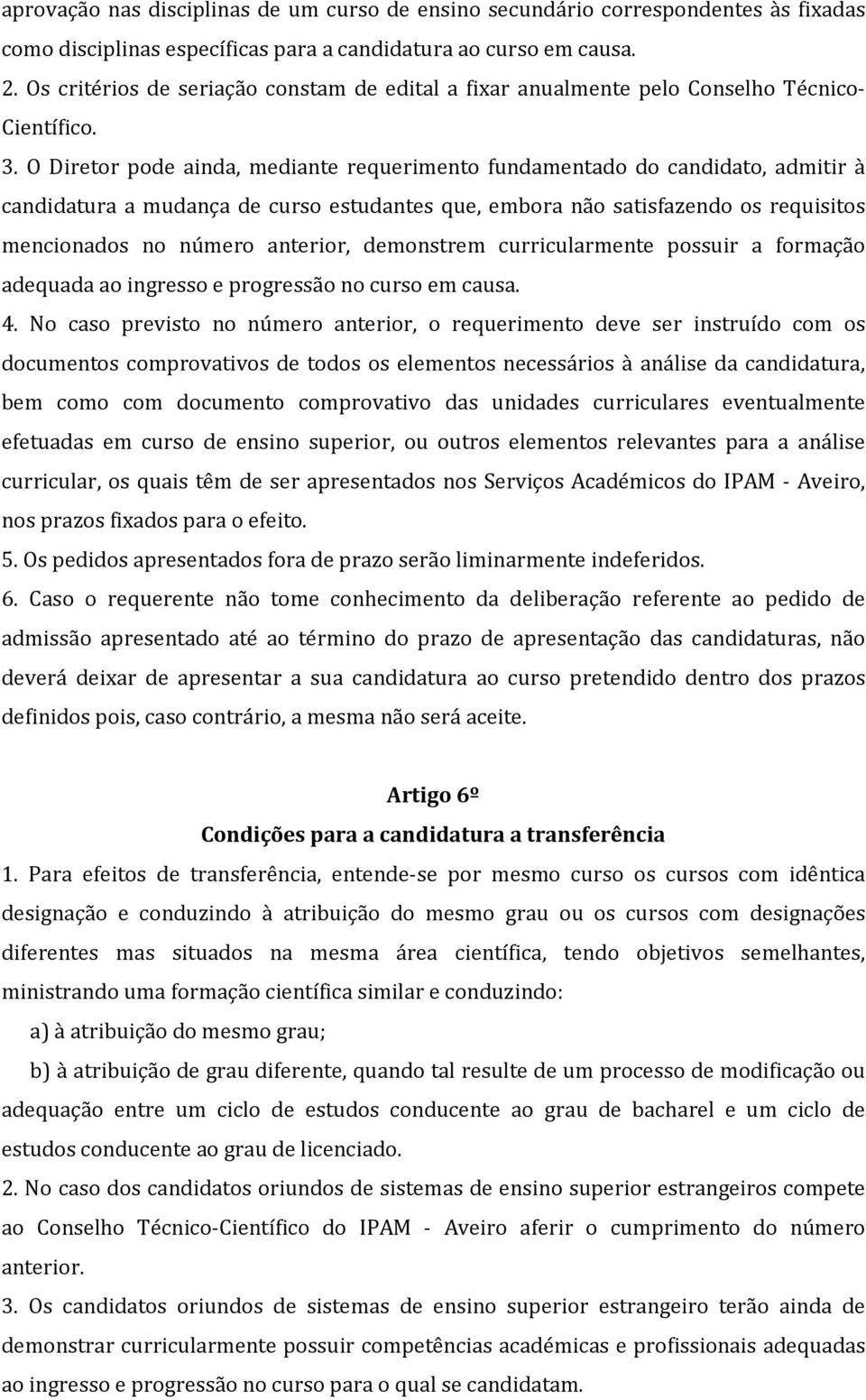 aprovação nas disciplinas de um curso de ensino secundário correspondentes às fixadas como disciplinas específicas para a candidatura ao curso em causa.

2. Os critérios de seriação constam de edital a fixar anualmente pelo Conselho Técnico-Científico.

3. O Diretor pode ainda, mediante requerimento fundamentado do candidato, admitir à candidatura a mudança de curso estudantes que, embora não satisfazendo os requisitos mencionados no número anterior, demonstrem curricularmente possuir a formação adequada ao ingresso e progressão no curso em causa.

4. No caso previsto no número anterior, o requerimento deve ser instruído com os documentos comprovativos de todos os elementos necessários à análise da candidatura, bem como com documento comprovativo das unidades curriculares eventualmente efetuadas em curso de ensino superior, ou outros elementos relevantes para a análise curricular, os quais têm de ser apresentados nos Serviços Académicos do IPAM - Aveiro, nos prazos fixados para o efeito.

5. Os pedidos apresentados fora de prazo serão liminarmente indeferidos.

6. Caso o requerente não tome conhecimento da deliberação referente ao pedido de admissão apresentado até ao término do prazo de apresentação das candidaturas, não deverá deixar de apresentar a sua candidatura ao curso pretendido dentro dos prazos definidos pois, caso contrário, a mesma não será aceite.

Artigo 6º

Condições para a candidatura a transferência

1. Para efeitos de transferência, entende-se por mesmo curso os cursos com idêntica designação e conduzindo à atribuição do mesmo grau ou os cursos com designações diferentes mas situados na mesma área científica, tendo objetivos semelhantes, ministrando uma formação científica similar e conduzindo:

a) à atribuição do mesmo grau;

b) à atribuição de grau diferente, quando tal resulte de um processo de modificação ou adequação entre um ciclo de estudos conducente ao grau de bacharel e um ciclo de estudos conducente ao grau de licenciado.

2. No caso dos candidatos oriundos de sistemas de ensino superior estrangeiros compete ao Conselho Técnico-Científico do IPAM - Aveiro aferir o cumprimento do número anterior.

3. Os candidatos oriundos de sistemas de ensino superior estrangeiro terão ainda de demonstrar curricularmente possuir competências académicas e profissionais adequadas ao ingresso e progressão no curso para o qual se candidatam.